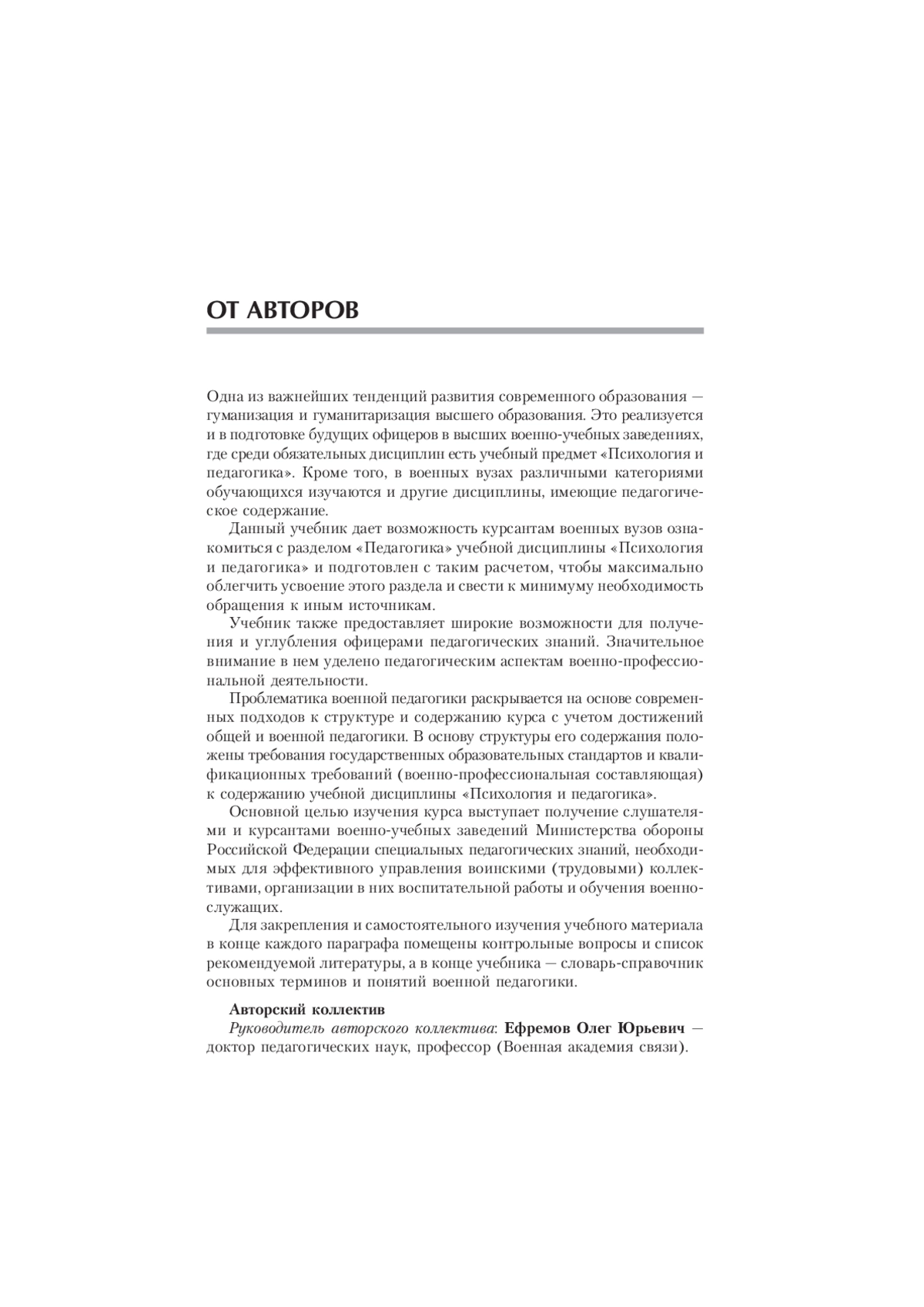 ОТ АВТОРОВ

Одна из важнейших тенденций развития современного образования — гуманизация и гуманитаризация высшего образования. Это реализуется и в подготовке будущих офицеров в высших военно-учебных заведениях, где среди обязательных дисциплин есть учебный предмет «Психология и педагогика». Кроме того, в военных вузах различными категориями обучающихся изучаются и другие дисциплины, имеющие педагогическое содержание.

Данный учебник дает возможность курсантам военных вузов ознакомиться с разделом «Педагогика» учебной дисциплины «Психология и педагогика» и подготовлен с таким расчетом, чтобы максимально облегчить усвоение этого раздела и свести к минимуму необходимость обращения к иным источникам.

Учебник также предоставляет широкие возможности для получения и углубления офицерами педагогических знаний. Значительное внимание в нем уделено педагогическим аспектам военно-профессиональной деятельности.

Проблематика военной педагогики раскрывается на основе современных подходов к структуре и содержанию курса с учетом достижений общей и военной педагогики. В основу структуры его содержания положены требования государственных образовательных стандартов и квалификационных требований (военно-профессиональная составляющая) к содержанию учебной дисциплины «Психология и педагогика».

Основной целью изучения курса выступает получение слушателями и курсантами военно-учебных заведений Министерства обороны Российской Федерации специальных педагогических знаний, необходимых для эффективного управления воинскими (трудовыми) коллективами, организации в них воспитательной работы и обучения военнослужащих.

Для закрепления и самостоятельного изучения учебного материала в конце каждого параграфа помещены контрольные вопросы и список рекомендуемой литературы, а в конце учебника — словарь-справочник основных терминов и понятий военной педагогики.

Авторский коллектив

Руководитель авторского коллектива: Ефремов Олег Юрьевич — доктор педагогических наук, профессор (Военная академия связи).